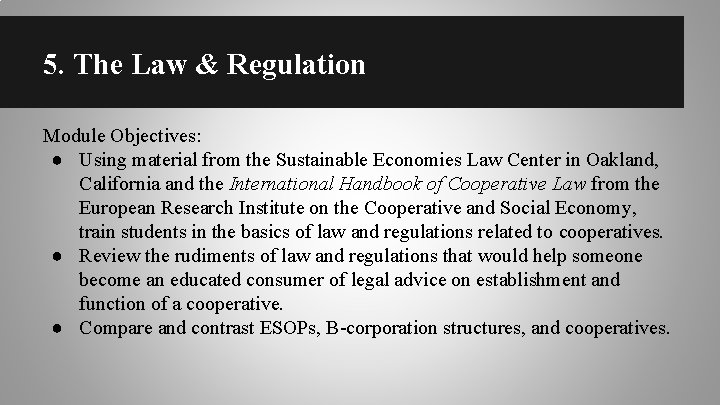 5. The Law & Regulation

Module Objectives:

● Using material from the Sustainable Economies Law Center in Oakland, California and the International Handbook of Cooperative Law from the European Research Institute on the Cooperative and Social Economy, train students in the basics of law and regulations related to cooperatives.
● Review the rudiments of law and regulations that would help someone become an educated consumer of legal advice on establishment and function of a cooperative.
● Compare and contrast ESOPs, B-corporation structures, and cooperatives.